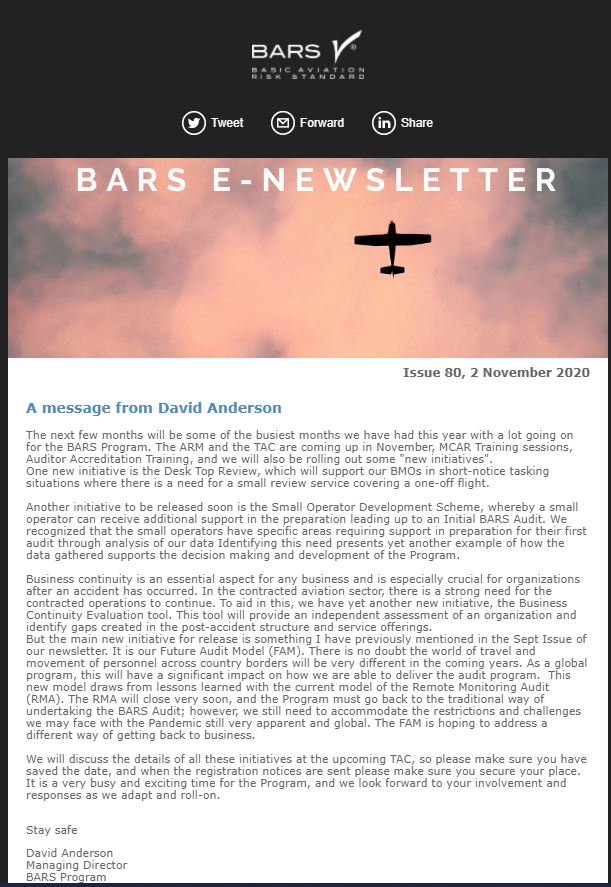 BARS
BASIC AVIATION RISK STANDARD

Tweet Forward Share

BARS E-NEWSLETTER

Issue 80, 2 November 2020

A message from David Anderson

The next few months will be some of the busiest months we have had this year with a lot going on for the BARS Program. The ARM and the TAC are coming up in November, MCAR Training sessions, Auditor Accreditation Training, and we will also be rolling out some "new initiatives".
One new initiative is the Desk Top Review, which will support our BMOs in short-notice tasking situations where there is a need for a small review service covering a one-off flight.

Another initiative to be released soon is the Small Operator Development Scheme, whereby a small operator can receive additional support in the preparation leading up to an Initial BARS Audit. We recognized that the small operators have specific areas requiring support in preparation for their first audit through analysis of our data Identifying this need presents yet another example of how the data gathered supports the decision making and development of the Program.

Business continuity is an essential aspect for any business and is especially crucial for organizations after an accident has occurred. In the contracted aviation sector, there is a strong need for the contracted operations to continue. To aid in this, we have yet another new initiative, the Business Continuity Evaluation tool. This tool will provide an independent assessment of an organization and identify gaps created in the post-accident structure and service offerings.
But the main new initiative for release is something I have previously mentioned in the Sept Issue of our newsletter. It is our Future Audit Model (FAM). There is no doubt the world of travel and movement of personnel across country borders will be very different in the coming years. As a global program, this will have a significant impact on how we are able to deliver the audit program. This new model draws from lessons learned with the current model of the Remote Monitoring Audit (RMA). The RMA will close very soon, and the Program must go back to the traditional way of undertaking the BARS Audit; however, we still need to accommodate the restrictions and challenges we may face with the Pandemic still very apparent and global. The FAM is hoping to address a different way of getting back to business.

We will discuss the details of all these initiatives at the upcoming TAC, so please make sure you have saved the date, and when the registration notices are sent please make sure you secure your place. It is a very busy and exciting time for the Program, and we look forward to your involvement and responses as we adapt and roll-on.

Stay safe

David Anderson
Managing Director
BARS Program